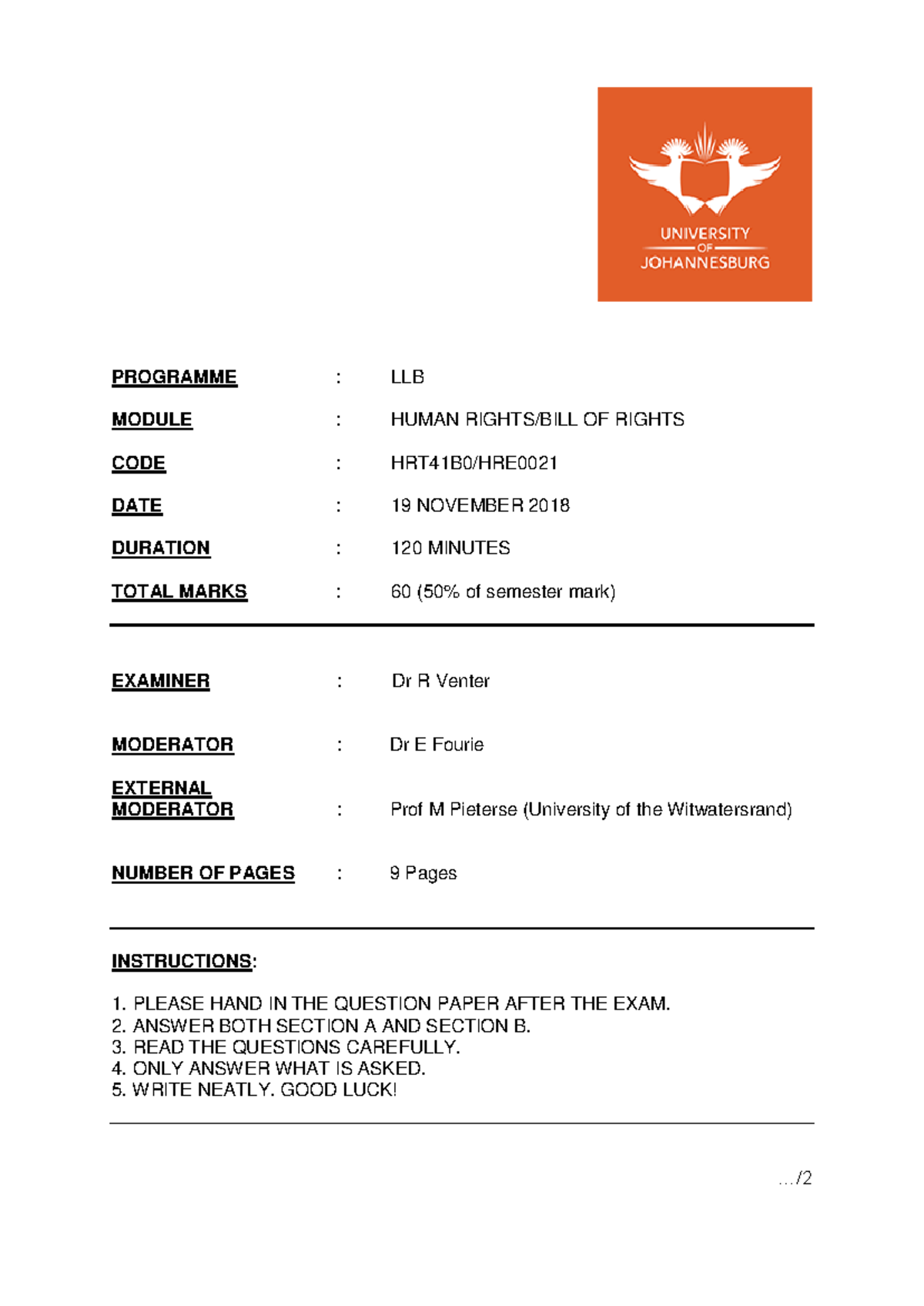 UNIVERSITY
OF
JOHANNESBURG

PROGRAMME : LLB

MODULE : HUMAN RIGHTS/BILL OF RIGHTS

CODE : HRT41B0/HRE0021

DATE : 19 NOVEMBER 2018

DURATION : 120 MINUTES

TOTAL MARKS : 60 (50% of semester mark)

EXAMINER : Dr R Venter

MODERATOR : Dr E Fourie

EXTERNAL MODERATOR : Prof M Pieterse (University of the Witwatersrand)

NUMBER OF PAGES : 9 Pages

INSTRUCTIONS:

1. PLEASE HAND IN THE QUESTION PAPER AFTER THE EXAM.
2. ANSWER BOTH SECTION A AND SECTION B.
3. READ THE QUESTIONS CAREFULLY.
4. ONLY ANSWER WHAT IS ASKED.
5. WRITE NEATLY. GOOD LUCK!

.../2